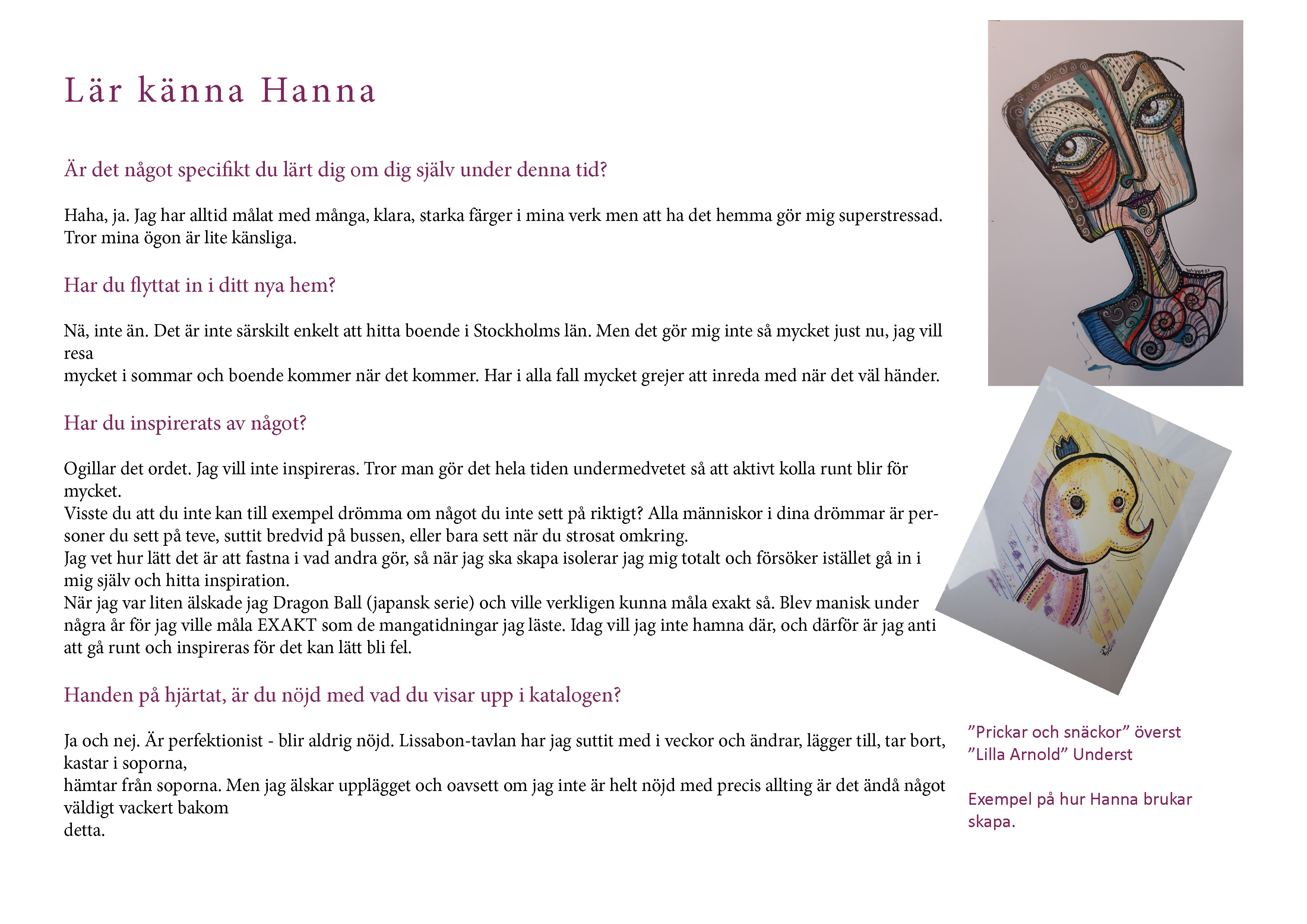 Lär känna Hanna

Är det något specifikt du lärt dig om dig själv under denna tid?

Haha, ja. Jag har alltid målat med många, klara, starka färger i mina verk men att ha det hemma gör mig superstressad. Tror mina ögon är lite känsliga.

Har du flyttat in i ditt nya hem?

Nä, inte än. Det är inte särskilt enkelt att hitta boende i Stockholms län. Men det gör mig inte så mycket just nu, jag vill resa
mycket i sommar och boende kommer när det kommer. Har i alla fall mycket grejer att inreda med när det väl händer.

Har du inspirerats av något?

Ogillar det ordet. Jag vill inte inspireras. Tror man gör det hela tiden undermedvetet så att aktivt kolla runt blir för mycket.
Visste du att du inte kan till exempel drömma om något du inte sett på riktigt? Alla människor i dina drömmar är personer du sett på teve, suttit bredvid på bussen, eller bara sett när du strosat omkring.
Jag vet hur lätt det är att fastna i vad andra gör, så när jag ska skapa isolerar jag mig totalt och försöker istället gå in i mig själv och hitta inspiration.
När jag var liten älskade jag Dragon Ball (japansk serie) och ville verkligen kunna måla exakt så. Blev manisk under några år för jag ville måla EXAKT som de mangatidningar jag läste. Idag vill jag inte hamna där, och därför är jag anti att gå runt och inspireras för det kan lätt bli fel.

Handen på hjärtat, är du nöjd med vad du visar upp i katalogen?

Ja och nej. Är perfektionist - blir aldrig nöjd. Lissabon-tavlan har jag suttit med i veckor och ändrar, lägger till, tar bort, kastar i soporna,
hämtar från soporna. Men jag älskar upplägget och oavsett om jag inte är helt nöjd med precis allting är det ändå något väldigt vackert bakom
detta.

”Prickar och snäckor” överst
”Lilla Arnold” Underst

Exempel på hur Hanna brukar skapa.